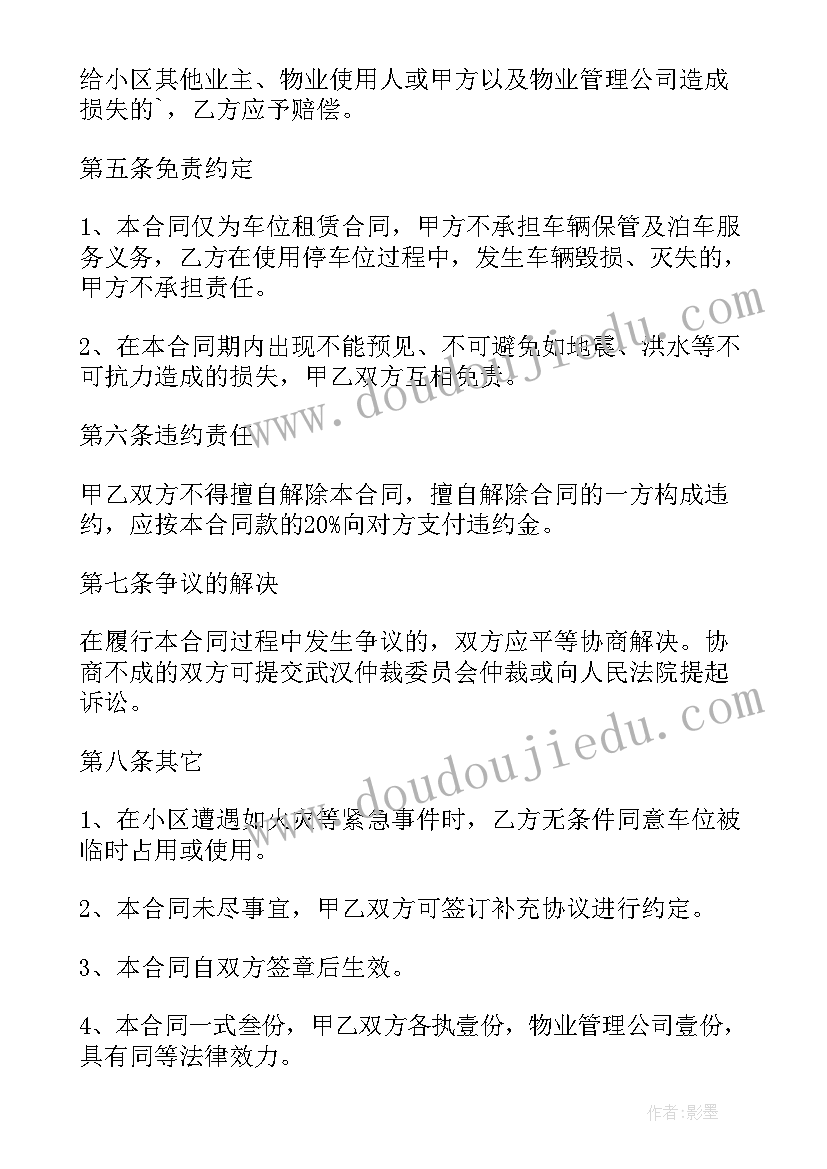 给小区其他业主、物业使用人或甲方以及物业管理公司造成损失的`，乙方应予赔偿。

第五条免责约定

1、本合同仅为车位租赁合同，甲方不承担车辆保管及泊车服务义务，乙方在使用停车位过程中，发生车辆毁损、灭失的，甲方不承担责任。

2、在本合同期内出现不能预见、不可避免如地震、洪水等不可抗力造成的损失，甲乙双方互相免责。

第六条违约责任

甲乙双方不得擅自解除本合同，擅自解除合同的一方构成违约，应按本合同款的20%向对方支付违约金。

第七条争议的解决

在履行本合同过程中发生争议的，双方应平等协商解决。协商不成的双方可提交武汉仲裁委员会仲裁或向人民法院提起诉讼。

第八条其它

1、在小区遭遇如火灾等紧急事件时，乙方无条件同意车位被临时占用或使用。

2、本合同未尽事宜，甲乙双方可签订补充协议进行约定。

3、本合同自双方签章后生效。

4、本合同一式叁份，甲乙双方各执壹份，物业管理公司壹份，具有同等法律效力。

www.doudoujiedu.com

www.doudoujiedu.com

作者:影墨